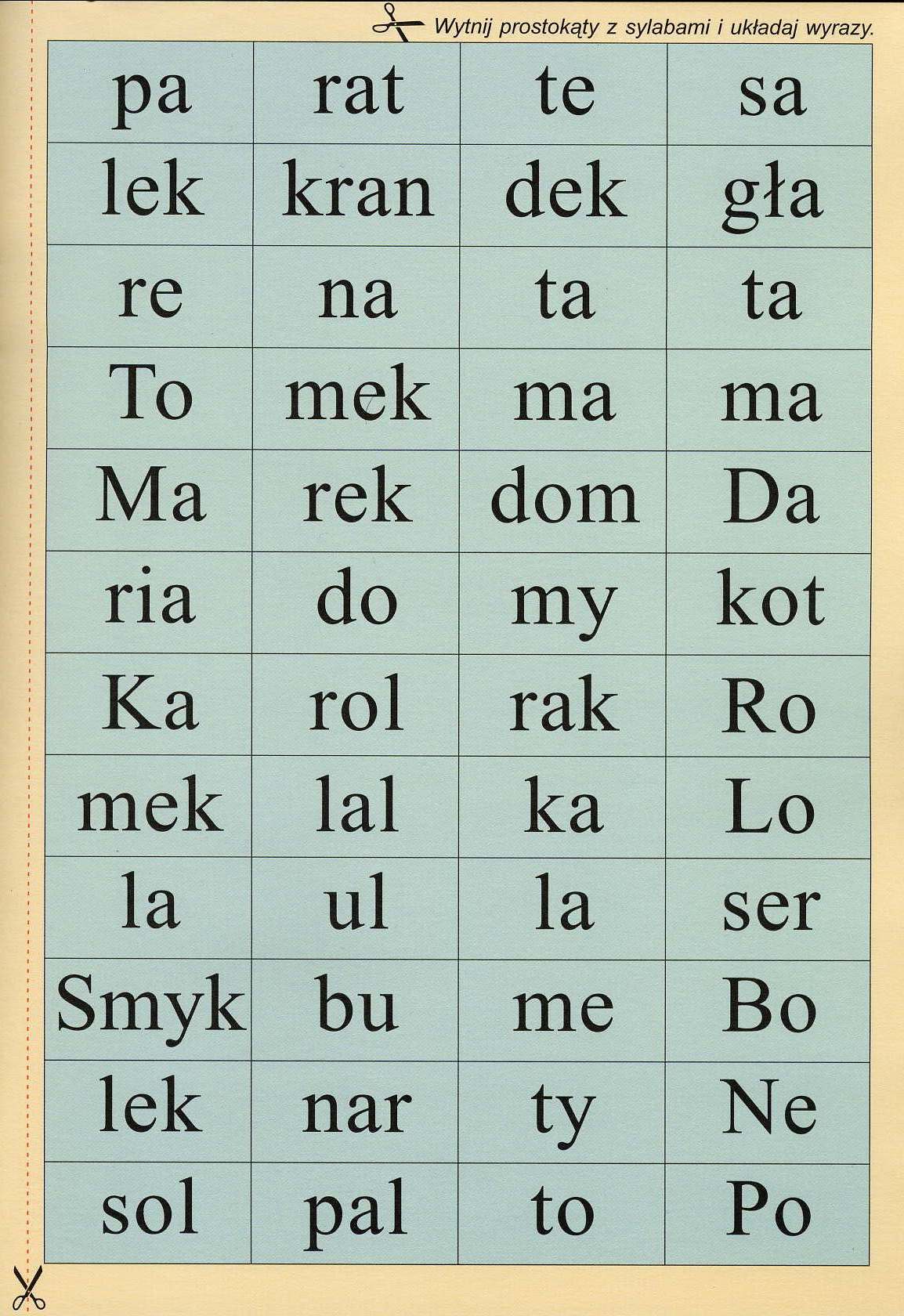 Wytnij prostokąty z sylabami i układaj wyrazy.

| pa | rat | te | sa |
|---|---|---|---|
| lek | kran | dek | gła |
| re | na | ta | ta |
| To | mek | ma | ma |
| Ma | rek | dom | Da |
| ria | do | my | kot |
| Ka | rol | rak | Ro |
| mek | lal | ka | Lo |
| la | ul | la | ser |
| Smyk | bu | me | Bo |
| lek | nar | ty | Ne |
| sol | pal | to | Po |